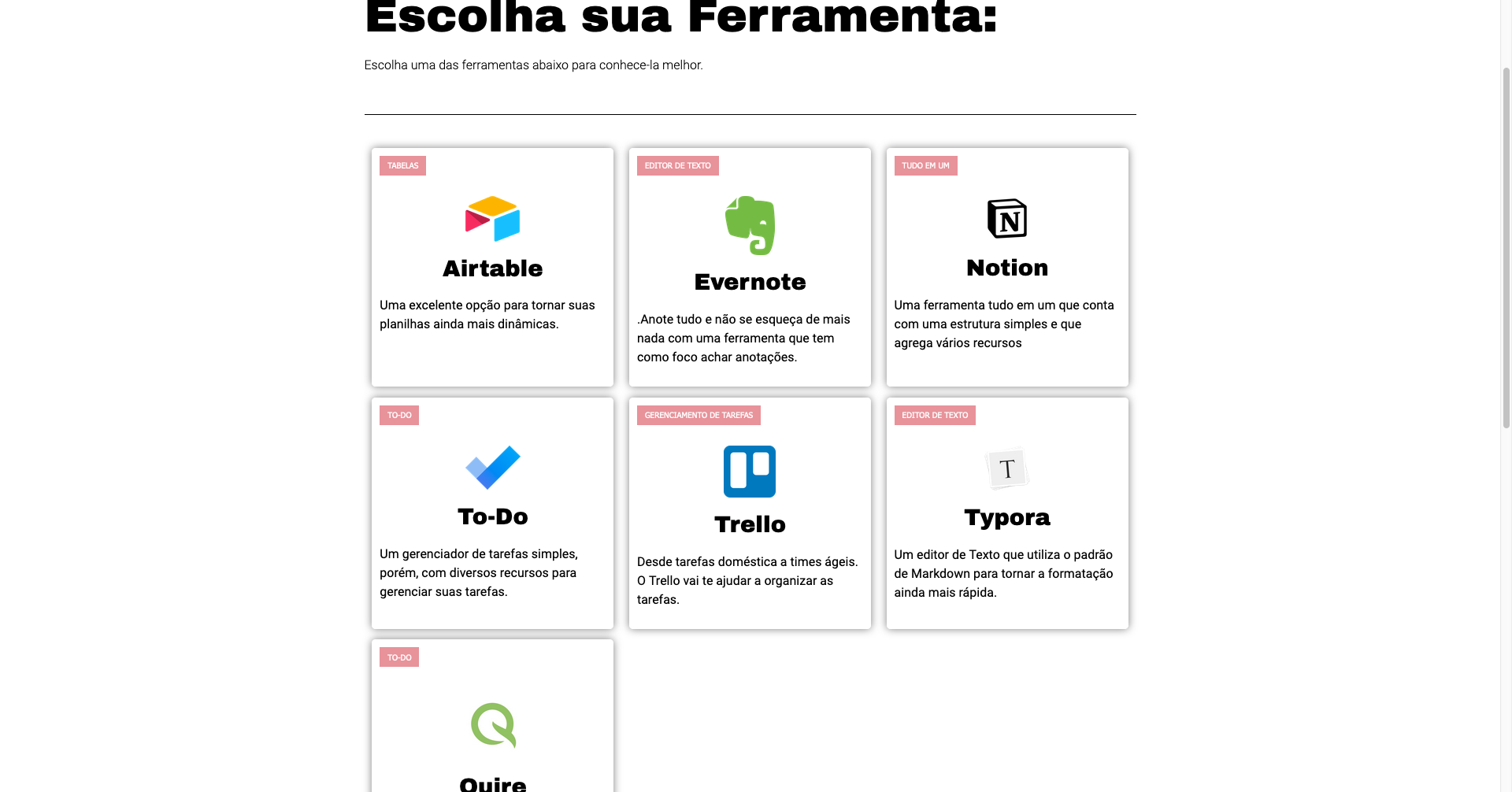 Escolha sua Ferramenta:

Escolha uma das ferramentas abaixo para conhece-la melhor.

TABELAS

Airtable

Uma excelente opção para tornar suas planilhas ainda mais dinâmicas.

EDITOR DE TEXTO

Evernote

.Anote tudo e não se esqueça de mais nada com uma ferramenta que tem como foco achar anotações.

TUDO EM UM

N

Notion

Uma ferramenta tudo em um que conta com uma estrutura simples e que agrega vários recursos

TO-DO

To-Do

Um gerenciador de tarefas simples, porém, com diversos recursos para gerenciar suas tarefas.

GERENCIAMENTO DE TAREFAS

Trello

Desde tarefas doméstica a times ágeis. O Trello vai te ajudar a organizar as tarefas.

EDITOR DE TEXTO

T

Typora

Um editor de Texto que utiliza o padrão de Markdown para tornar a formatação ainda mais rápida.

TO-DO

Quire